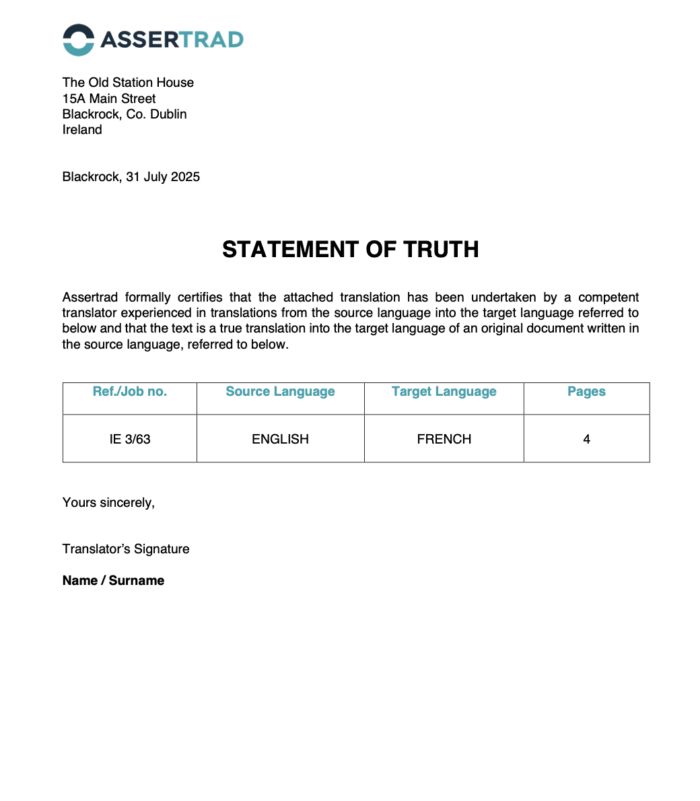 ASSERTRAD

The Old Station House
15A Main Street
Blackrock, Co. Dublin
Ireland

Blackrock, 31 July 2025

STATEMENT OF TRUTH

Assertrad formally certifies that the attached translation has been undertaken by a competent translator experienced in translations from the source language into the target language referred to below and that the text is a true translation into the target language of an original document written in the source language, referred to below.

| Ref./Job no. | Source Language | Target Language | Pages |
|---|---|---|---|
| IE 3/63 | ENGLISH | FRENCH | 4 |

Yours sincerely,

Translator's Signature

Name / Surname